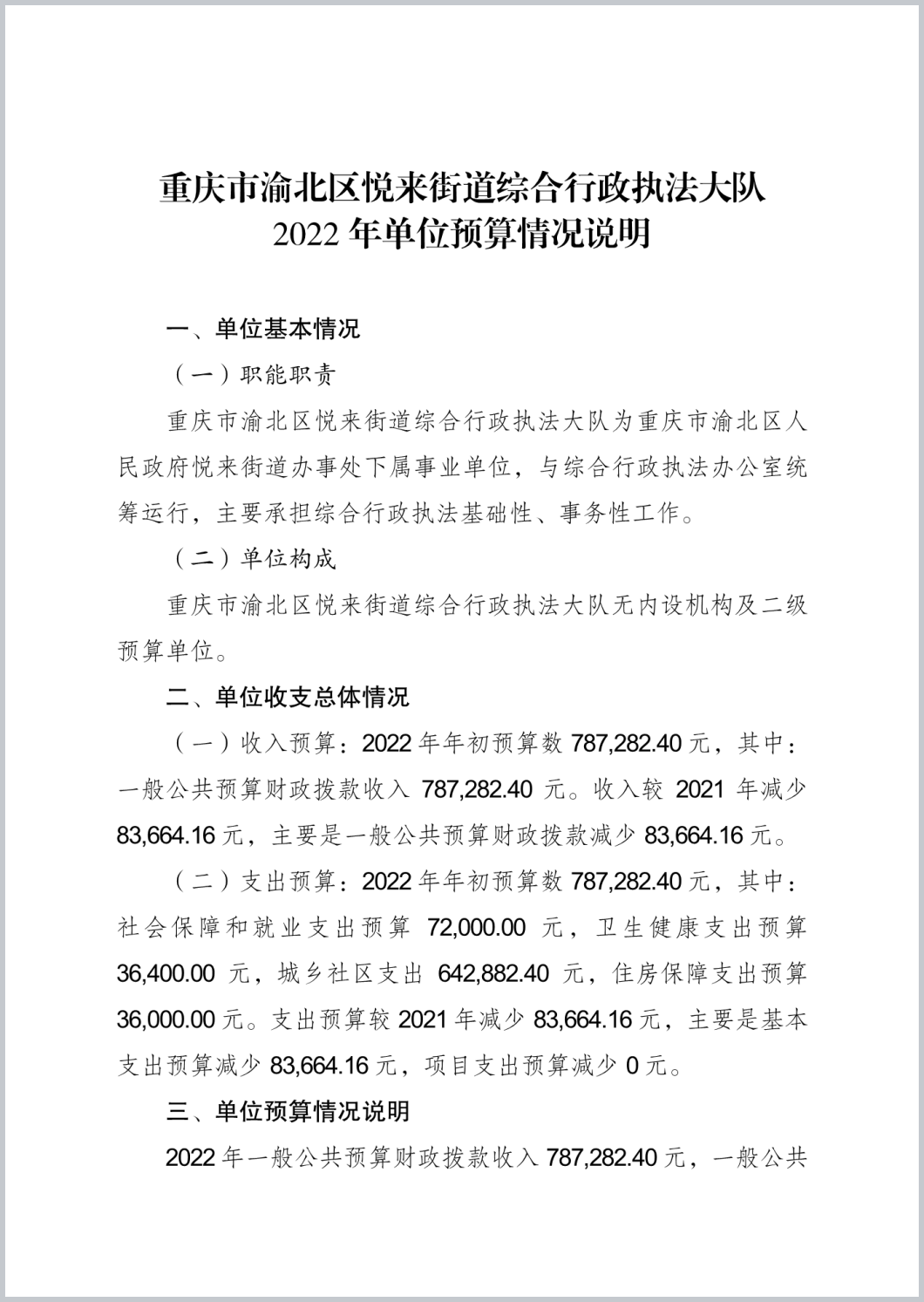 重庆市渝北区悦来街道综合行政执法大队
2022 年单位预算情况说明

一、单位基本情况

（一）职能职责

重庆市渝北区悦来街道综合行政执法大队为重庆市渝北区人民政府悦来街道办事处下属事业单位，与综合行政执法办公室统筹运行，主要承担综合行政执法基础性、事务性工作。

（二）单位构成

重庆市渝北区悦来街道综合行政执法大队无内设机构及二级预算单位。

二、单位收支总体情况

（一）收入预算：2022 年年初预算数 787,282.40 元，其中：一般公共预算财政拨款收入 787,282.40 元。收入较 2021 年减少 83,664.16 元，主要是一般公共预算财政拨款减少 83,664.16 元。

（二）支出预算：2022 年年初预算数 787,282.40 元，其中：社会保障和就业支出预算 72,000.00 元，卫生健康支出预算 36,400.00 元，城乡社区支出 642,882.40 元，住房保障支出预算 36,000.00 元。支出预算较 2021 年减少 83,664.16 元，主要是基本支出预算减少 83,664.16 元，项目支出预算减少 0 元。

三、单位预算情况说明

2022 年一般公共预算财政拨款收入 787,282.40 元，一般公共